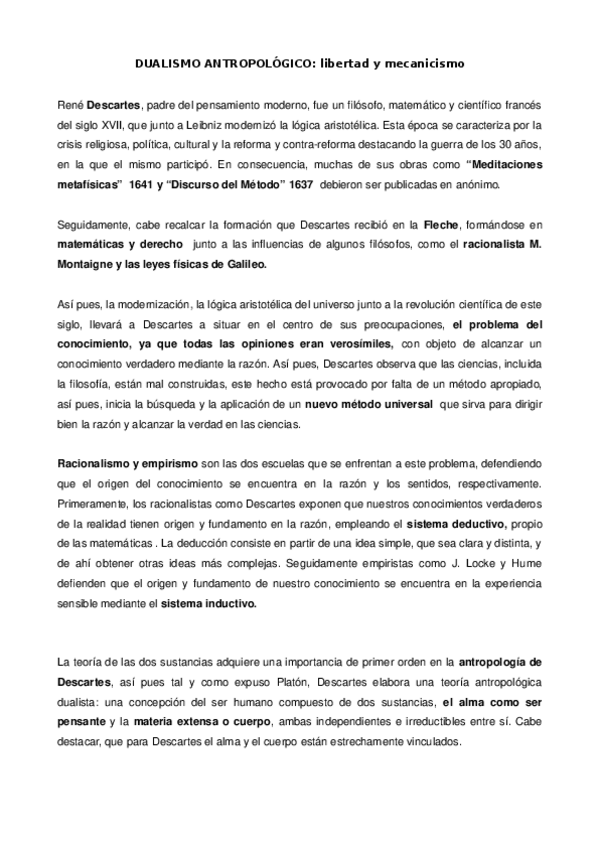 DUALISMO ANTROPOLÓGICO: libertad y mecanicismo

René Descartes, padre del pensamiento moderno, fue un filósofo, matemático y científico francés del siglo XVII, que junto a Leibniz modernizó la lógica aristotélica. Esta época se caracteriza por la crisis religiosa, política, cultural y la reforma y contra-reforma destacando la guerra de los 30 años, en la que el mismo participó. En consecuencia, muchas de sus obras como "Meditaciones metafísicas" 1641 y "Discurso del Método" 1637 debieron ser publicadas en anónimo.

Seguidamente, cabe recalcar la formación que Descartes recibió en la Fleche, formándose en matemáticas y derecho junto a las influencias de algunos filósofos, como el racionalista M. Montaigne y las leyes físicas de Galileo.

Así pues, la modernización, la lógica aristotélica del universo junto a la revolución científica de este siglo, llevará a Descartes a situar en el centro de sus preocupaciones, el problema del conocimiento, ya que todas las opiniones eran verosímiles, con objeto de alcanzar un conocimiento verdadero mediante la razón. Así pues, Descartes observa que las ciencias, incluida la filosofía, están mal construidas, este hecho está provocado por falta de un método apropiado, así pues, inicia la búsqueda y la aplicación de un nuevo método universal que sirva para dirigir bien la razón y alcanzar la verdad en las ciencias.

Racionalismo y empirismo son las dos escuelas que se enfrentan a este problema, defendiendo que el origen del conocimiento se encuentra en la razón y los sentidos, respectivamente. Primeramente, los racionalistas como Descartes exponen que nuestros conocimientos verdaderos de la realidad tienen origen y fundamento en la razón, empleando el sistema deductivo, propio de las matemáticas . La deducción consiste en partir de una idea simple, que sea clara y distinta, y de ahí obtener otras ideas más complejas. Seguidamente empiristas como J. Locke y Hume defienden que el origen y fundamento de nuestro conocimiento se encuentra en la experiencia sensible mediante el sistema inductivo.

La teoría de las dos sustancias adquiere una importancia de primer orden en la antropología de Descartes, así pues tal y como expuso Platón, Descartes elabora una teoría antropológica dualista: una concepción del ser humano compuesto de dos sustancias, el alma como ser pensante y la materia extensa o cuerpo, ambas independientes e irreductibles entre sí. Cabe destacar, que para Descartes el alma y el cuerpo están estrechamente vinculados.